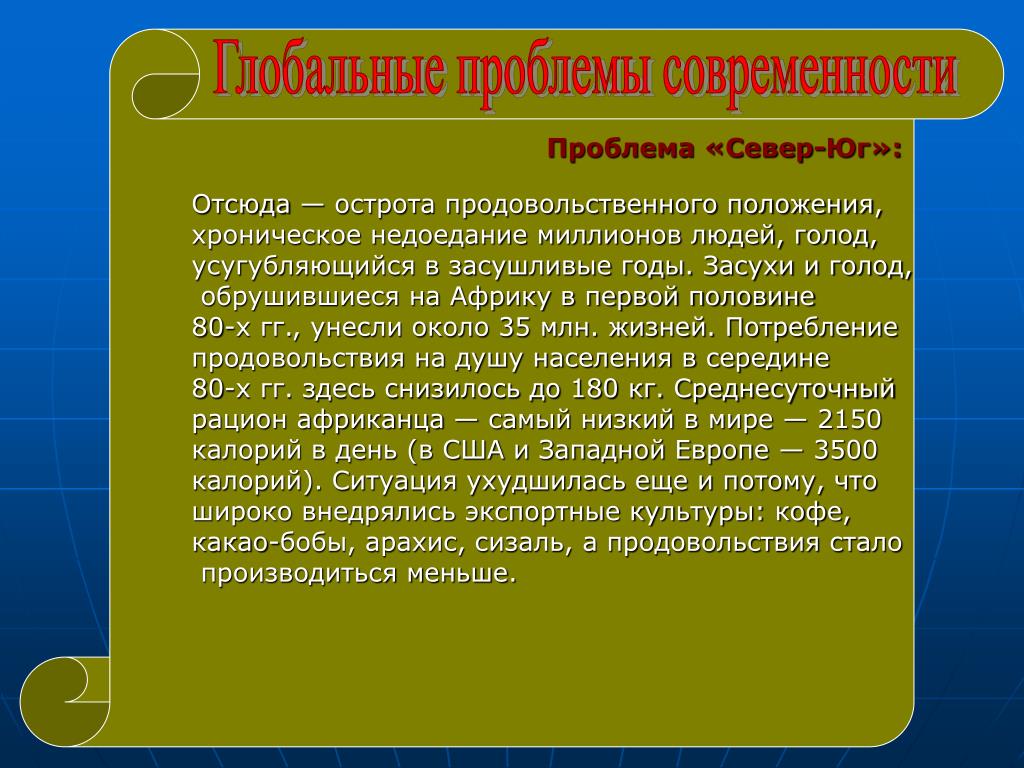 Глобальные проблемы современности

Проблема «Север-Юг»:

Отсюда — острота продовольственного положения, хроническое недоедание миллионов людей, голод, усугубляющийся в засушливые годы. Засухи и голод, обрушившиеся на Африку в первой половине 80-х гг., унесли около 35 млн. жизней. Потребление продовольствия на душу населения в середине 80-х гг. здесь снизилось до 180 кг. Среднесуточный рацион африканца — самый низкий в мире — 2150 калорий в день (в США и Западной Европе — 3500 калорий). Ситуация ухудшилась еще и потому, что широко внедрялись экспортные культуры: кофе, какао-бобы, арахис, сизаль, а продовольствия стало производиться меньше.